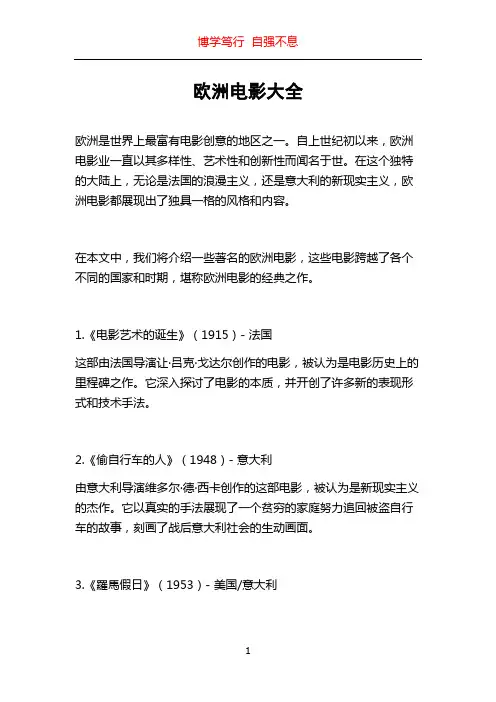 博学笃行 自强不息

欧洲电影大全

欧洲是世界上最富有电影创意的地区之一。自上世纪初以来，欧洲电影业一直以其多样性、艺术性和创新性而闻名于世。在这个独特的大陆上，无论是法国的浪漫主义，还是意大利的新现实主义，欧洲电影都展现出了独具一格的风格和内容。

在本文中，我们将介绍一些著名的欧洲电影，这些电影跨越了各个不同的国家和时期，堪称欧洲电影的经典之作。

1.《电影艺术的诞生》（1915）- 法国

这部由法国导演让·吕克·戈达尔创作的电影，被认为是电影历史上的里程碑之作。它深入探讨了电影的本质，并开创了许多新的表现形式和技术手法。

2.《偷自行车的人》（1948）- 意大利

由意大利导演维多尔·德·西卡创作的这部电影，被认为是新现实主义的杰作。它以真实的手法展现了一个贫穷的家庭努力追回被盗自行车的故事，刻画了战后意大利社会的生动画面。

3.《羅馬假日》（1953）- 美国/意大利

1